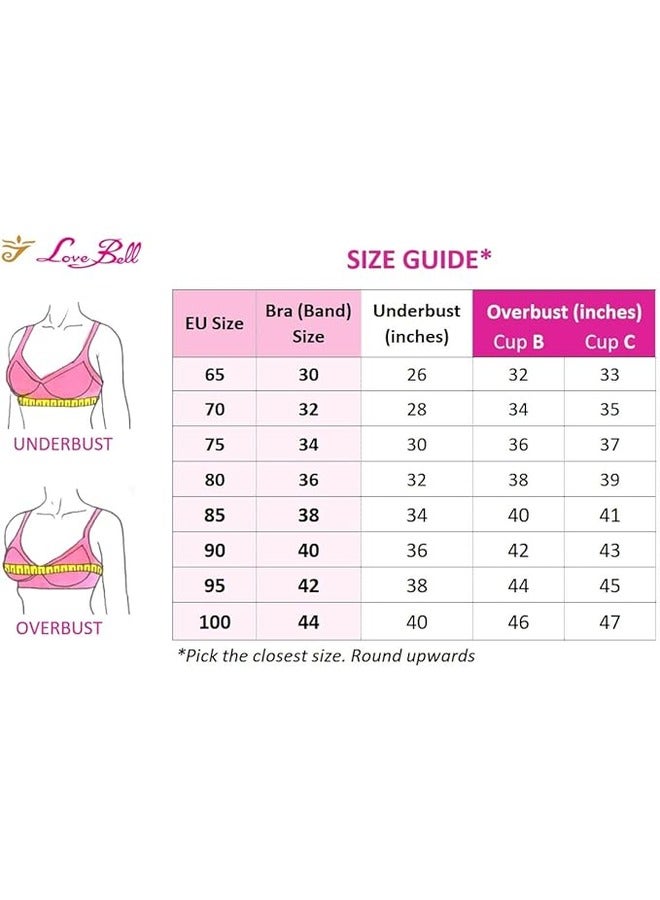 Love Bell

SIZE GUIDE*

UNDERBUST

OVERBUST

| EU Size | Bra (Band) Size | Underbust (inches) | Overbust (inches) Cup B | Overbust (inches) Cup C |
|---|---|---|---|---|
| 65 | 30 | 26 | 32 | 33 |
| 70 | 32 | 28 | 34 | 35 |
| 75 | 34 | 30 | 36 | 37 |
| 80 | 36 | 32 | 38 | 39 |
| 85 | 38 | 34 | 40 | 41 |
| 90 | 40 | 36 | 42 | 43 |
| 95 | 42 | 38 | 44 | 45 |
| 100 | 44 | 40 | 46 | 47 |

*Pick the closest size. Round upwards